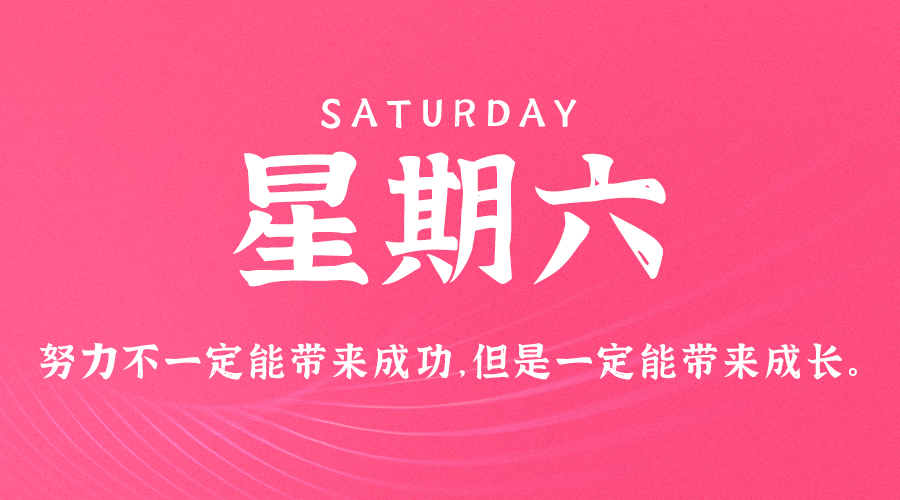 SATURDAY
星期六

努力不一定能带来成功,但是一定能带来成长。